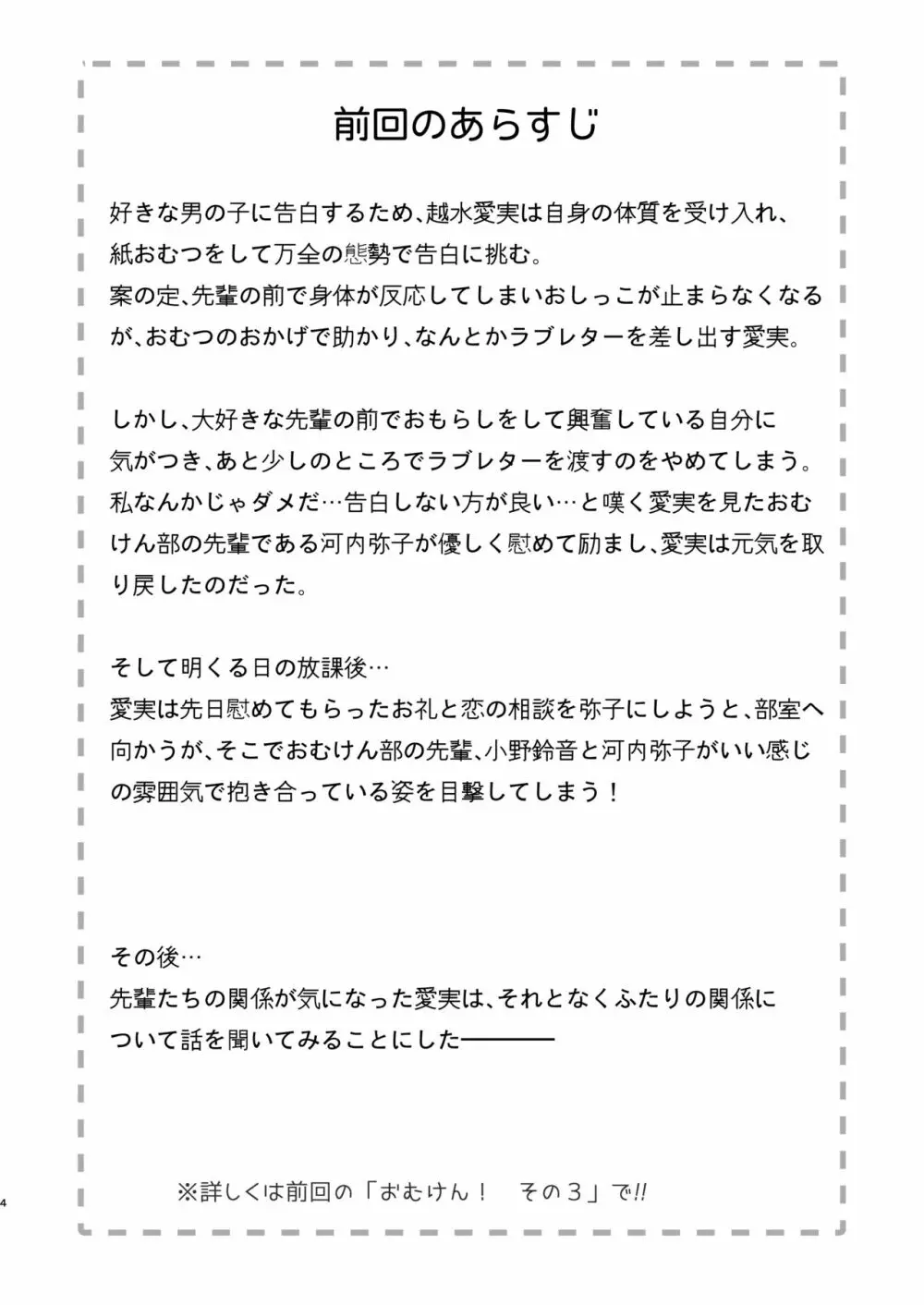 前回のあらすじ

好きな男の子に告白するため、越水愛実は自身の体質を受け入れ、紙おむつをして万全の態勢で告白に挑む。
案の定、先輩の前で身体が反応してしまいおしっこが止まらなくなるが、おむつのおかげで助かり、なんとかラブレターを差し出す愛実。

しかし、大好きな先輩の前でおもらしをして興奮している自分に気がつき、あと少しのところでラブレターを渡すのをやめてしまう。
私なんかじゃダメだ…告白しない方が良い…と嘆く愛実を見たおむけん部の先輩である河内弥子が優しく慰めて励まし、愛実は元気を取り戻したのだった。

そして明くる日の放課後…
愛実は先日慰めてもらったお礼と恋の相談を弥子にしようと、部室へ向かうが、そこでおむけん部の先輩、小野鈴音と河内弥子がいい感じの雰囲気で抱き合っている姿を目撃してしまう！

その後…
先輩たちの関係が気になった愛実は、それとなくふたりの関係について話を聞いてみることにした――――

※詳しくは前回の「おむけん！　その３」で!!

4